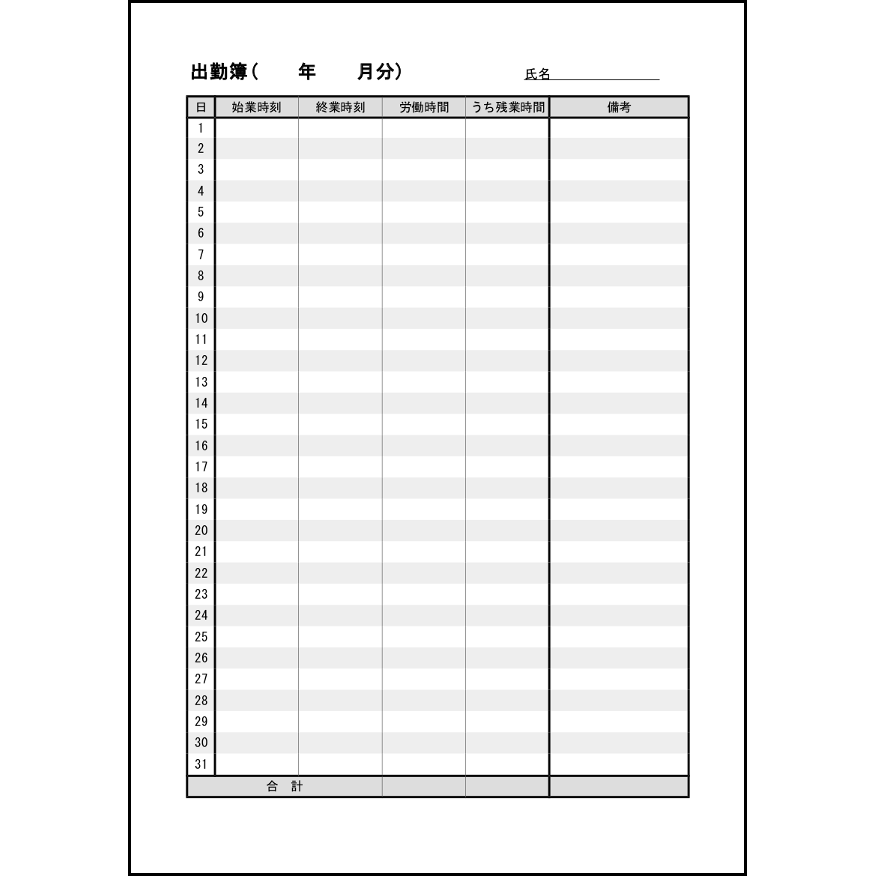 出勤簿（　　年　　月分）

氏名

| 日 | 始業時刻 | 終業時刻 | 労働時間 | うち残業時間 | 備考 |
|---|---|---|---|---|---|
| 1 | | | | | |
| 2 | | | | | |
| 3 | | | | | |
| 4 | | | | | |
| 5 | | | | | |
| 6 | | | | | |
| 7 | | | | | |
| 8 | | | | | |
| 9 | | | | | |
| 10 | | | | | |
| 11 | | | | | |
| 12 | | | | | |
| 13 | | | | | |
| 14 | | | | | |
| 15 | | | | | |
| 16 | | | | | |
| 17 | | | | | |
| 18 | | | | | |
| 19 | | | | | |
| 20 | | | | | |
| 21 | | | | | |
| 22 | | | | | |
| 23 | | | | | |
| 24 | | | | | |
| 25 | | | | | |
| 26 | | | | | |
| 27 | | | | | |
| 28 | | | | | |
| 29 | | | | | |
| 30 | | | | | |
| 31 | | | | | |
| 合　計 | | | | | |